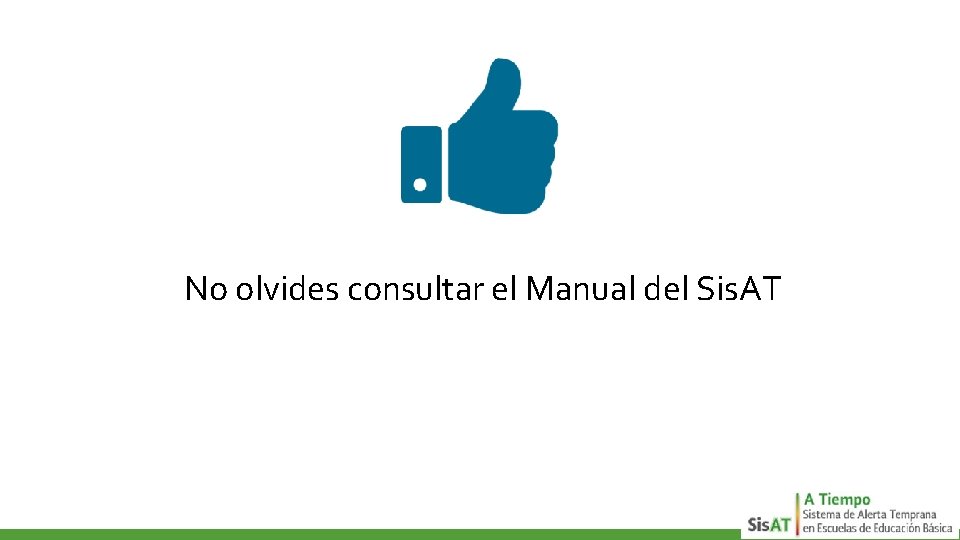 No olvides consultar el Manual del SisAT

SisAT
A Tiempo
Sistema de Alerta Temprana
en Escuelas de Educación Básica